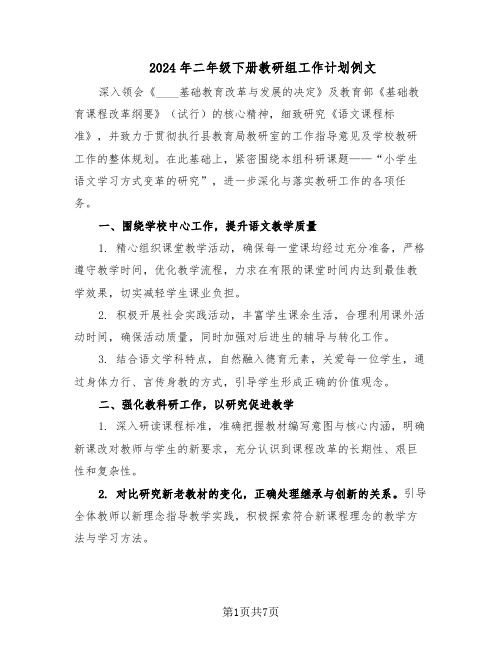 2024年二年级下册教研组工作计划例文

深入领会《____基础教育改革与发展的决定》及教育部《基础教育课程改革纲要》（试行）的核心精神，细致研究《语文课程标准》，并致力于贯彻执行县教育局教研室的工作指导意见及学校教研工作的整体规划。在此基础上，紧密围绕本组科研课题——“小学生语文学习方式变革的研究”，进一步深化与落实教研工作的各项任务。

一、围绕学校中心工作，提升语文教学质量

1. 精心组织课堂教学活动，确保每一堂课均经过充分准备，严格遵守教学时间，优化教学流程，力求在有限的课堂时间内达到最佳教学效果，切实减轻学生课业负担。

2. 积极开展社会实践活动，丰富学生课余生活，合理利用课外活动时间，确保活动质量，同时加强对后进生的辅导与转化工作。

3. 结合语文学科特点，自然融入德育元素，关爱每一位学生，通过身体力行、言传身教的方式，引导学生形成正确的价值观念。

二、强化教科研工作，以研究促进教学

1. 深入研读课程标准，准确把握教材编写意图与核心内涵，明确新课改对教师与学生的新要求，充分认识到课程改革的长期性、艰巨性和复杂性。

2. 对比研究新老教材的变化，正确处理继承与创新的关系。引导全体教师以新理念指导教学实践，积极探索符合新课程理念的教学方法与学习方法。

第1页共7页